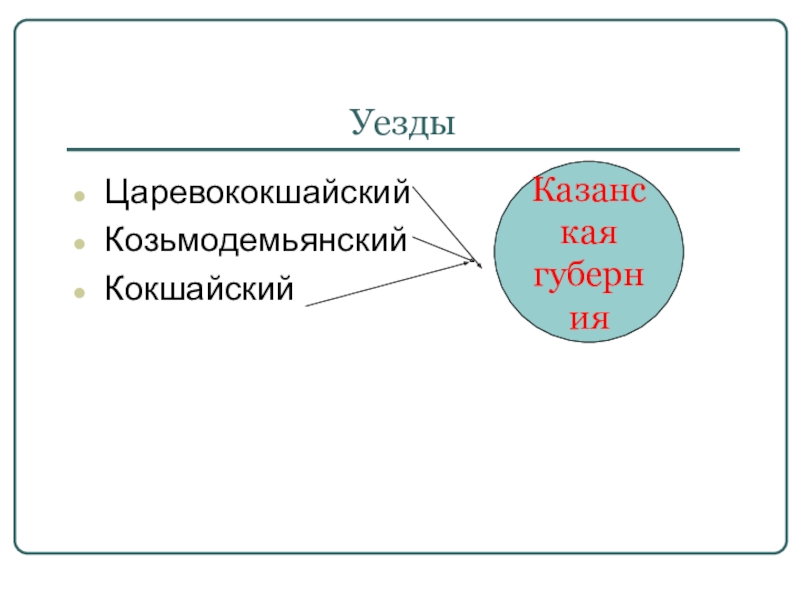 Уезды

• Царевококшайский
• Козьмодемьянский
• Кокшайский

Казанская губерния